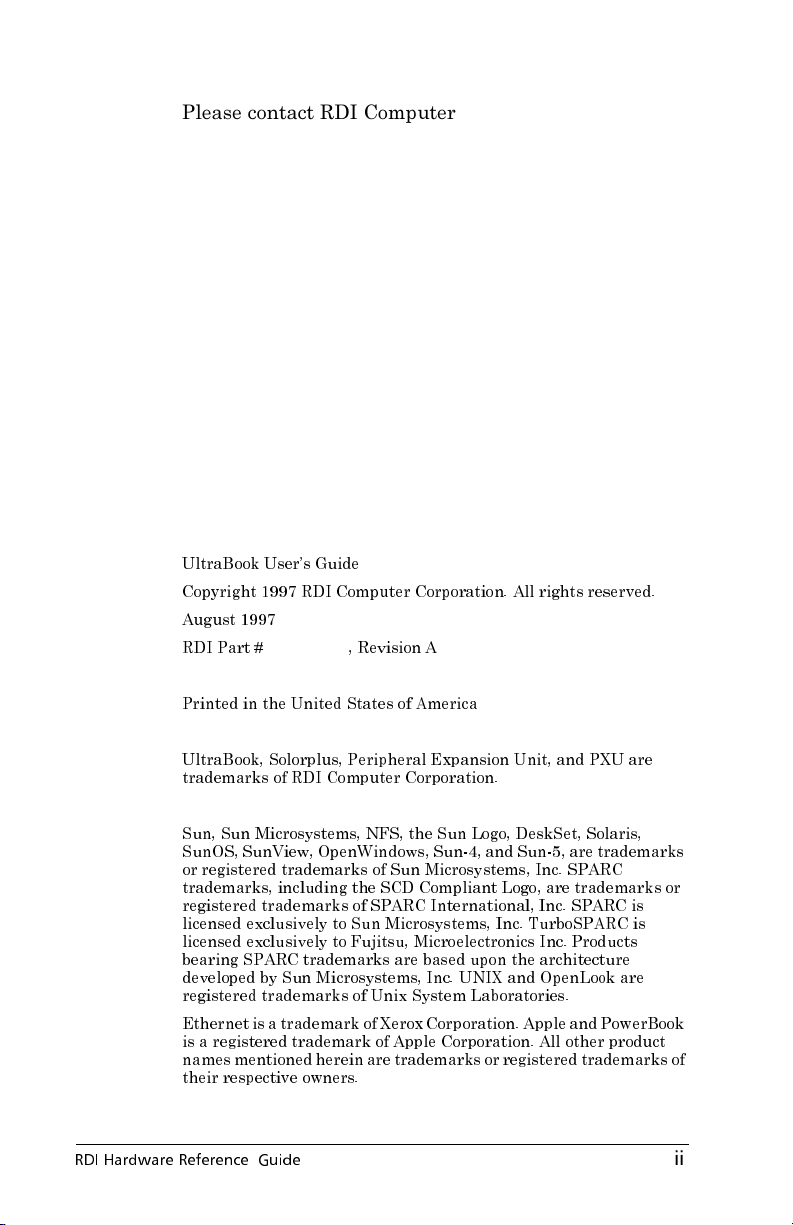 Please contact RDI Computer

UltraBook User's Guide

Copyright 1997 RDI Computer Corporation. All rights reserved.

August 1997

RDI Part # , Revision A

Printed in the United States of America

UltraBook, Solorplus, Peripheral Expansion Unit, and PXU are trademarks of RDI Computer Corporation.

Sun, Sun Microsystems, NFS, the Sun Logo, DeskSet, Solaris, SunOS, SunView, OpenWindows, Sun-4, and Sun-5, are trademarks or registered trademarks of Sun Microsystems, Inc. SPARC trademarks, including the SCD Compliant Logo, are trademarks or registered trademarks of SPARC International, Inc. SPARC is licensed exclusively to Sun Microsystems, Inc. TurboSPARC is licensed exclusively to Fujitsu, Microelectronics Inc. Products bearing SPARC trademarks are based upon the architecture developed by Sun Microsystems, Inc. UNIX and OpenLook are registered trademarks of Unix System Laboratories.

Ethernet is a trademark of Xerox Corporation. Apple and PowerBook is a registered trademark of Apple Corporation. All other product names mentioned herein are trademarks or registered trademarks of their respective owners.

RDI Hardware Reference Guide ii